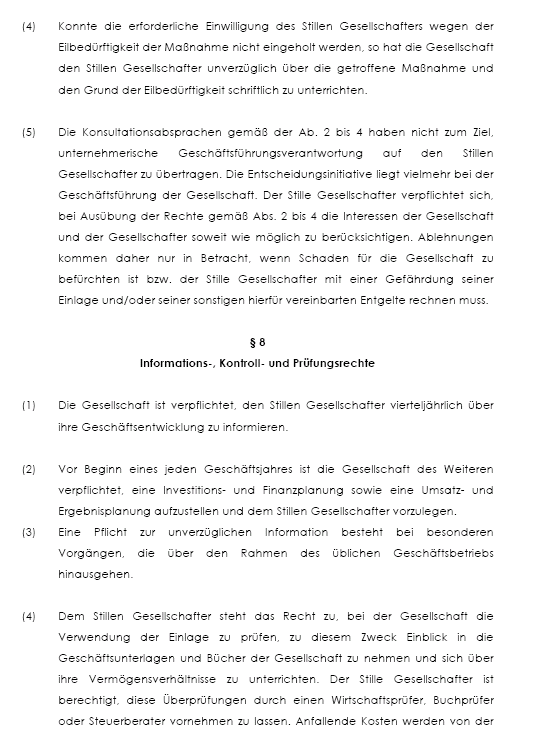 (4) Konnte die erforderliche Einwilligung des Stillen Gesellschafters wegen der Eilbedürftigkeit der Maßnahme nicht eingeholt werden, so hat die Gesellschaft den Stillen Gesellschafter unverzüglich über die getroffene Maßnahme und den Grund der Eilbedürftigkeit schriftlich zu unterrichten.

(5) Die Konsultationsabsprachen gemäß der Ab. 2 bis 4 haben nicht zum Ziel, unternehmerische Geschäftsführungsverantwortung auf den Stillen Gesellschafter zu übertragen. Die Entscheidungsinitiative liegt vielmehr bei der Geschäftsführung der Gesellschaft. Der Stille Gesellschafter verpflichtet sich, bei Ausübung der Rechte gemäß Abs. 2 bis 4 die Interessen der Gesellschaft und der Gesellschafter soweit wie möglich zu berücksichtigen. Ablehnungen kommen daher nur in Betracht, wenn Schaden für die Gesellschaft zu befürchten ist bzw. der Stille Gesellschafter mit einer Gefährdung seiner Einlage und/oder seiner sonstigen hierfür vereinbarten Entgelte rechnen muss.

§ 8
Informations-, Kontroll- und Prüfungsrechte

(1) Die Gesellschaft ist verpflichtet, den Stillen Gesellschafter vierteljährlich über ihre Geschäftsentwicklung zu informieren.

(2) Vor Beginn eines jeden Geschäftsjahres ist die Gesellschaft des Weiteren verpflichtet, eine Investitions- und Finanzplanung sowie eine Umsatz- und Ergebnisplanung aufzustellen und dem Stillen Gesellschafter vorzulegen.

(3) Eine Pflicht zur unverzüglichen Information besteht bei besonderen Vorgängen, die über den Rahmen des üblichen Geschäftsbetriebs hinausgehen.

(4) Dem Stillen Gesellschafter steht das Recht zu, bei der Gesellschaft die Verwendung der Einlage zu prüfen, zu diesem Zweck Einblick in die Geschäftsunterlagen und Bücher der Gesellschaft zu nehmen und sich über ihre Vermögensverhältnisse zu unterrichten. Der Stille Gesellschafter ist berechtigt, diese Überprüfungen durch einen Wirtschaftsprüfer, Buchprüfer oder Steuerberater vornehmen zu lassen. Anfallende Kosten werden von der